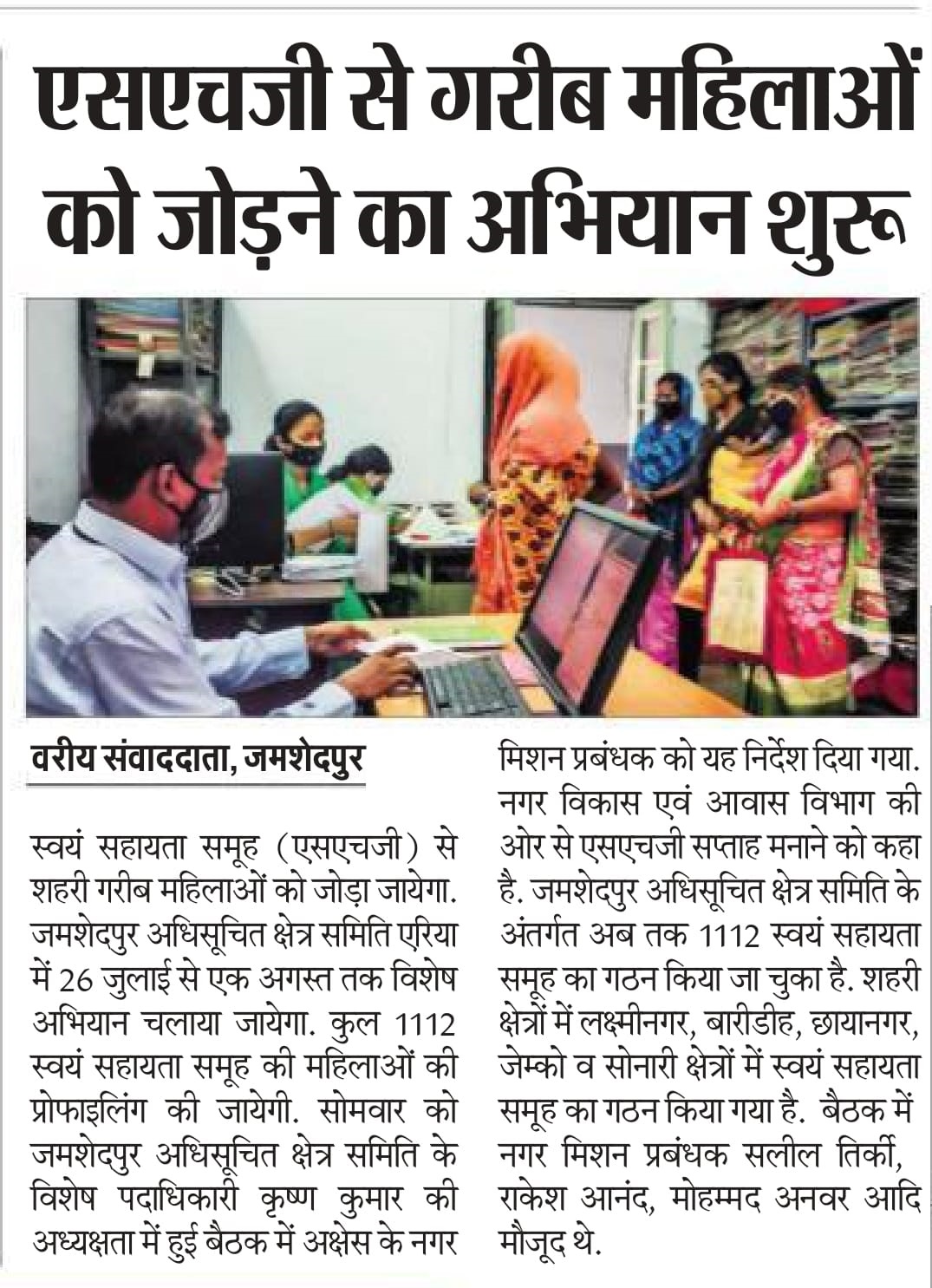 एसएचजी से गरीब महिलाओं को जोड़ने का अभियान शुरू

वरीय संवाददाता, जमशेदपुर

स्वयं सहायता समूह (एसएचजी) से शहरी गरीब महिलाओं को जोड़ा जायेगा. जमशेदपुर अधिसूचित क्षेत्र समिति एरिया में 26 जुलाई से एक अगस्त तक विशेष अभियान चलाया जायेगा. कुल 1112 स्वयं सहायता समूह की महिलाओं की प्रोफाइलिंग की जायेगी. सोमवार को जमशेदपुर अधिसूचित क्षेत्र समिति के विशेष पदाधिकारी कृष्ण कुमार की अध्यक्षता में हुई बैठक में अक्षेस के नगर मिशन प्रबंधक को यह निर्देश दिया गया. नगर विकास एवं आवास विभाग की ओर से एसएचजी सप्ताह मनाने को कहा है. जमशेदपुर अधिसूचित क्षेत्र समिति के अंतर्गत अब तक 1112 स्वयं सहायता समूह का गठन किया जा चुका है. शहरी क्षेत्रों में लक्ष्मीनगर, बारीडीह, छायानगर, जेम्को व सोनारी क्षेत्रों में स्वयं सहायता समूह का गठन किया गया है. बैठक में नगर मिशन प्रबंधक सलील तिर्की, राकेश आनंद, मोहम्मद अनवर आदि मौजूद थे.